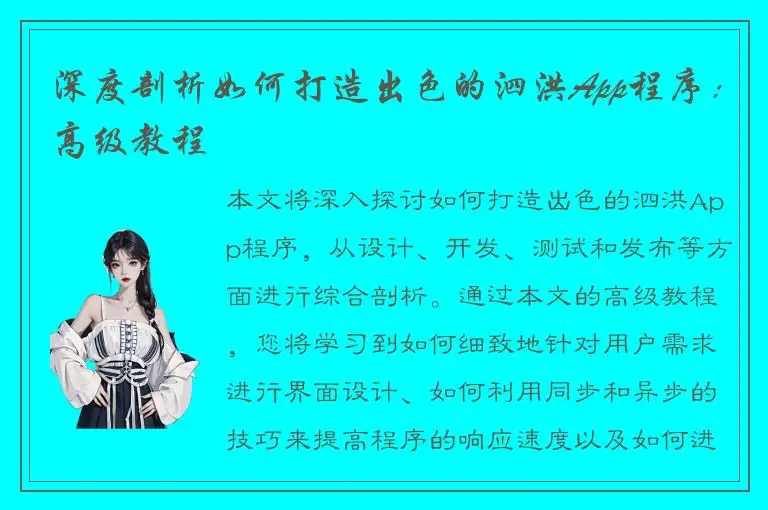 深度剖析如何打造出色的泗洪App程序：高级教程

本文将深入探讨如何打造出色的泗洪App程序，从设计、开发、测试和发布等方面进行综合剖析。通过本文的高级教程，您将学习到如何细致地针对用户需求进行界面设计、如何利用同步和异步的技巧来提高程序的响应速度以及如何进